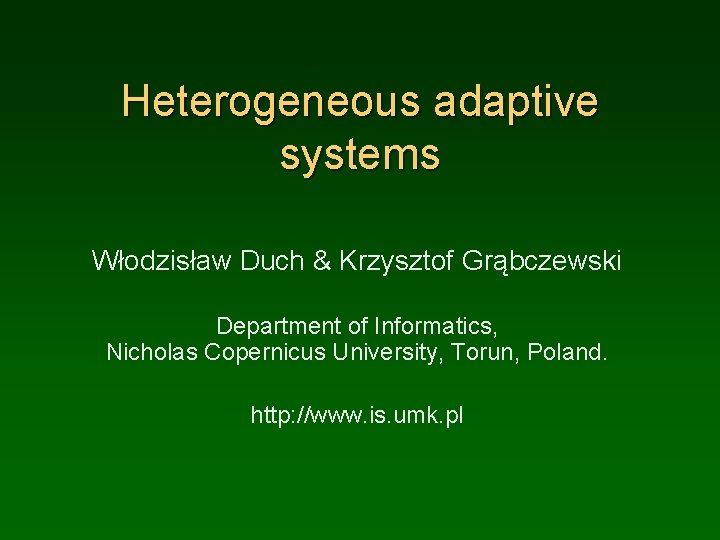 Heterogeneous adaptive systems

Włodzisław Duch & Krzysztof Grąbczewski

Department of Informatics,
Nicholas Copernicus University, Torun, Poland.

http://www.is.umk.pl